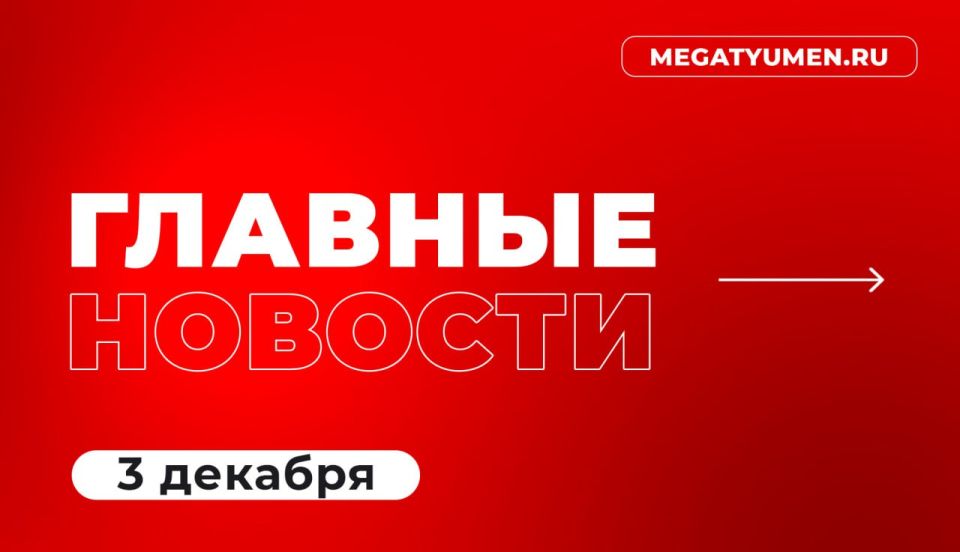 MEGATYUMEN.RU

ГЛАВНЫЕ НОВОСТИ

3 декабря